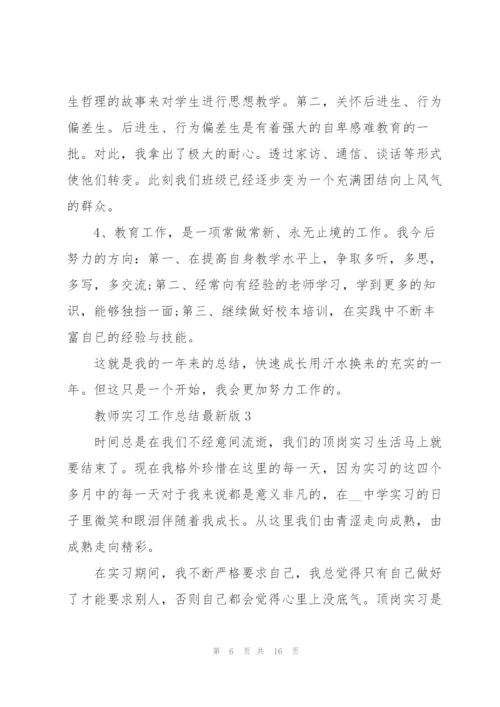 生哲理的故事来对学生进行思想教学。第二，关怀后进生、行为偏差生。后进生、行为偏差生是有着强大的自卑感难教育的一批。对此，我拿出了极大的耐心。透过家访、通信、谈话等形式使他们转变。此刻我们班级已经逐步变为一个充满团结向上风气的群众。

4、教育工作，是一项常做常新、永无止境的工作。我今后努力的方向：第一、在提高自身教学水平上，争取多听，多思，多写，多交流;第二、经常向有经验的老师学习，学到更多的知识，能够独挡一面;第三、继续做好校本培训，在实践中不断丰富自已的经验与技能。

这就是我的一年来的总结，快速成长用汗水换来的充实的一年。但这只是一个开始，我会更加努力工作的。

教师实习工作总结最新版 3

时间总是在我们不经意间流逝，我们的顶岗实习生活马上就要结束了。现在我格外珍惜在这里的每一天，因为实习的这四个多月中的每一天对于我来说都是意义非凡的，在__中学实习的日子里微笑和眼泪伴随着我成长。从这里我们由青涩走向成熟，由成熟走向精彩。

在实习期间，我不断严格要求自己，我总觉得只有自己做好了才能要求别人，否则自己都会觉得心里上没底气。顶岗实习是

第 6 页 共 16 页